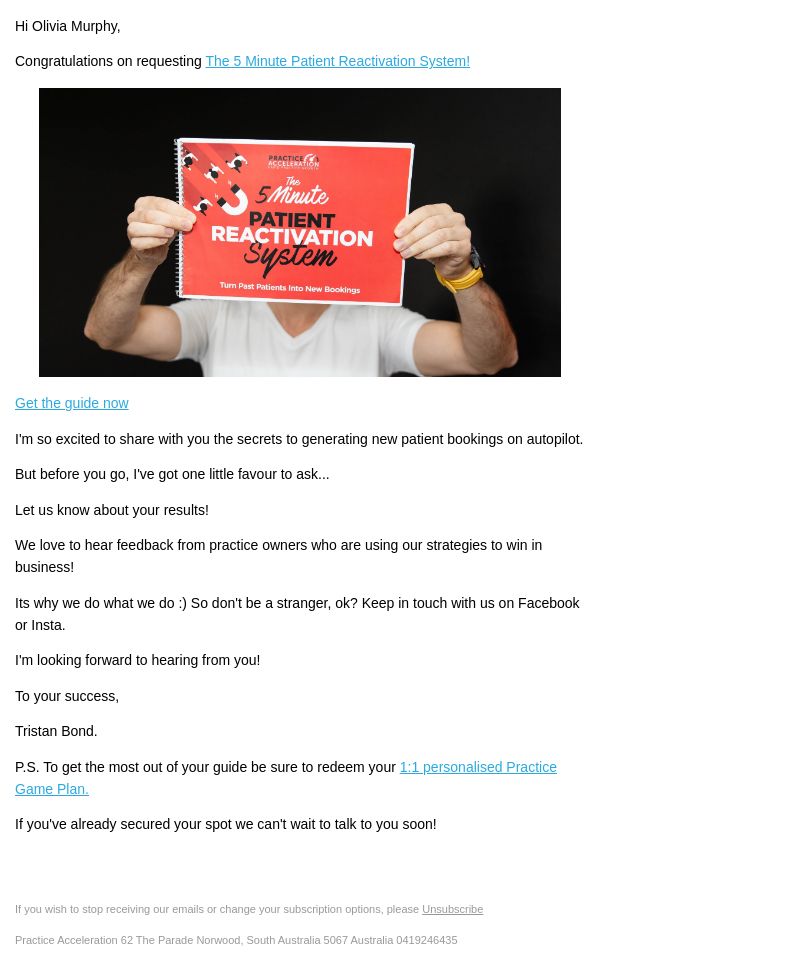 Hi Olivia Murphy,

Congratulations on requesting The 5 Minute Patient Reactivation System!

PRACTICE ACCELERATION

The 5 Minute PATIENT REACTIVATION System

Turn Past Patients Into New Bookings

Get the guide now

I'm so excited to share with you the secrets to generating new patient bookings on autopilot.

But before you go, I've got one little favour to ask...

Let us know about your results!

We love to hear feedback from practice owners who are using our strategies to win in business!

Its why we do what we do :) So don't be a stranger, ok? Keep in touch with us on Facebook or Insta.

I'm looking forward to hearing from you!

To your success,

Tristan Bond.

P.S. To get the most out of your guide be sure to redeem your 1:1 personalised Practice Game Plan.

If you've already secured your spot we can't wait to talk to you soon!

If you wish to stop receiving our emails or change your subscription options, please Unsubscribe

Practice Acceleration 62 The Parade Norwood, South Australia 5067 Australia 0419246435